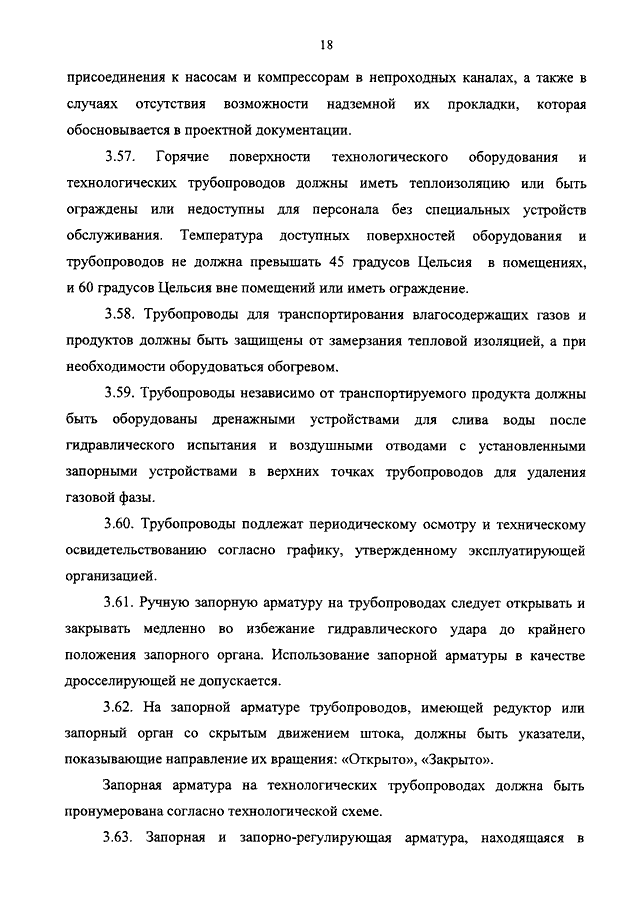 18

присоединения к насосам и компрессорам в непроходных каналах, а также в случаях отсутствия возможности надземной их прокладки, которая обосновывается в проектной документации.

3.57. Горячие поверхности технологического оборудования и технологических трубопроводов должны иметь теплоизоляцию или быть ограждены или недоступны для персонала без специальных устройств обслуживания. Температура доступных поверхностей оборудования и трубопроводов не должна превышать 45 градусов Цельсия в помещениях, и 60 градусов Цельсия вне помещений или иметь ограждение.

3.58. Трубопроводы для транспортирования влагосодержащих газов и продуктов должны быть защищены от замерзания тепловой изоляцией, а при необходимости оборудоваться обогревом.

3.59. Трубопроводы независимо от транспортируемого продукта должны быть оборудованы дренажными устройствами для слива воды после гидравлического испытания и воздушными отводами с установленными запорными устройствами в верхних точках трубопроводов для удаления газовой фазы.

3.60. Трубопроводы подлежат периодическому осмотру и техническому освидетельствованию согласно графику, утвержденному эксплуатирующей организацией.

3.61. Ручную запорную арматуру на трубопроводах следует открывать и закрывать медленно во избежание гидравлического удара до крайнего положения запорного органа. Использование запорной арматуры в качестве дросселирующей не допускается.

3.62. На запорной арматуре трубопроводов, имеющей редуктор или запорный орган со скрытым движением штока, должны быть указатели, показывающие направление их вращения: «Открыто», «Закрыто».

Запорная арматура на технологических трубопроводах должна быть пронумерована согласно технологической схеме.

3.63. Запорная и запорно-регулирующая арматура, находящаяся в